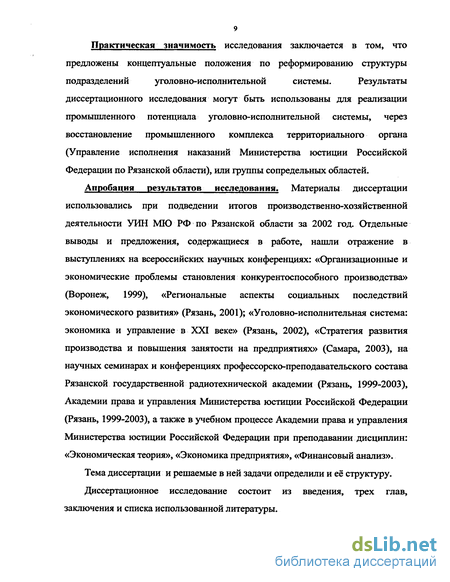 9

Практическая значимость исследования заключается в том, что предложены концептуальные положения по реформированию структуры подразделений уголовно-исполнительной системы. Результаты диссертационного исследования могут быть использованы для реализации промышленного потенциала уголовно-исполнительной системы, через восстановление промышленного комплекса территориального органа (Управление исполнения наказаний Министерства юстиции Российской Федерации по Рязанской области), или группы сопредельных областей.

Апробация результатов исследования. Материалы диссертации использовались при подведении итогов производственно-хозяйственной деятельности УИН МЮ РФ по Рязанской области за 2002 год. Отдельные выводы и предложения, содержащиеся в работе, нашли отражение в выступлениях на всероссийских научных конференциях: «Организационные и экономические проблемы становления конкурентоспособного производства» (Воронеж, 1999), «Региональные аспекты социальных последствий экономического развития» (Рязань, 2001); «Уголовно-исполнительная система: экономика и управление в XXI веке» (Рязань, 2002), «Стратегия развития производства и повышения занятости на предприятиях» (Самара, 2003), на научных семинарах и конференциях профессорско-преподавательского состава Рязанской государственной радиотехнической академии (Рязань, 1999-2003), Академии права и управления Министерства юстиции Российской Федерации (Рязань, 1999-2003), а также в учебном процессе Академии права и управления Министерства юстиции Российской Федерации при преподавании дисциплин: «Экономическая теория», «Экономика предприятия», «Финансовый анализ».

Тема диссертации и решаемые в ней задачи определили и её структуру.

Диссертационное исследование состоит из введения, трех глав, заключения и списка использованной литературы.

dsLib.net
библиотека диссертаций